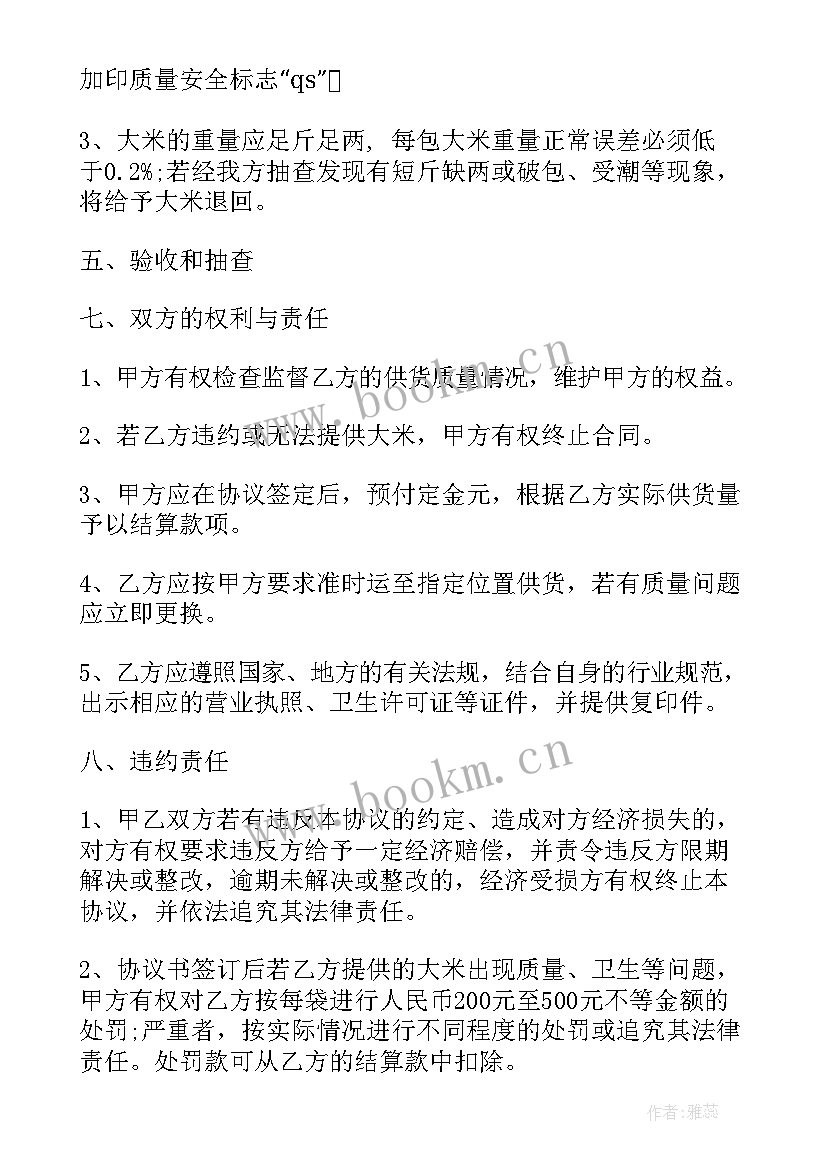 加印质量安全标志“qs”

3、大米的重量应足斤足两，每包大米重量正常误差必须低于0.2%;若经我方抽查发现有短斤缺两或破包、受潮等现象，将给予大米退回。

五、验收和抽查

七、双方的权利与责任

1、甲方有权检查监督乙方的供货质量情况，维护甲方的权益。

2、若乙方违约或无法提供大米，甲方有权终止合同。

3、甲方应在协议签定后，预付定金元，根据乙方实际供货量予以结算款项。

4、乙方应按甲方要求准时运至指定位置供货，若有质量问题应立即更换。

5、乙方应遵照国家、地方的有关法规，结合自身的行业规范，出示相应的营业执照、卫生许可证等证件，并提供复印件。

八、违约责任

1、甲乙双方若有违反本协议的约定、造成对方经济损失的，对方有权要求违反方给予一定经济赔偿，并责令违反方限期解决或整改，逾期未解决或整改的，经济受损方有权终止本协议，并依法追究其法律责任。

2、协议书签订后若乙方提供的大米出现质量、卫生等问题，甲方有权对乙方按每袋进行人民币200元至500元不等金额的处罚;严重者，按实际情况进行不同程度的处罚或追究其法律责任。处罚款可从乙方的结算款中扣除。

www.bookm.cn

www.bookm.cn

作者：雅蕊